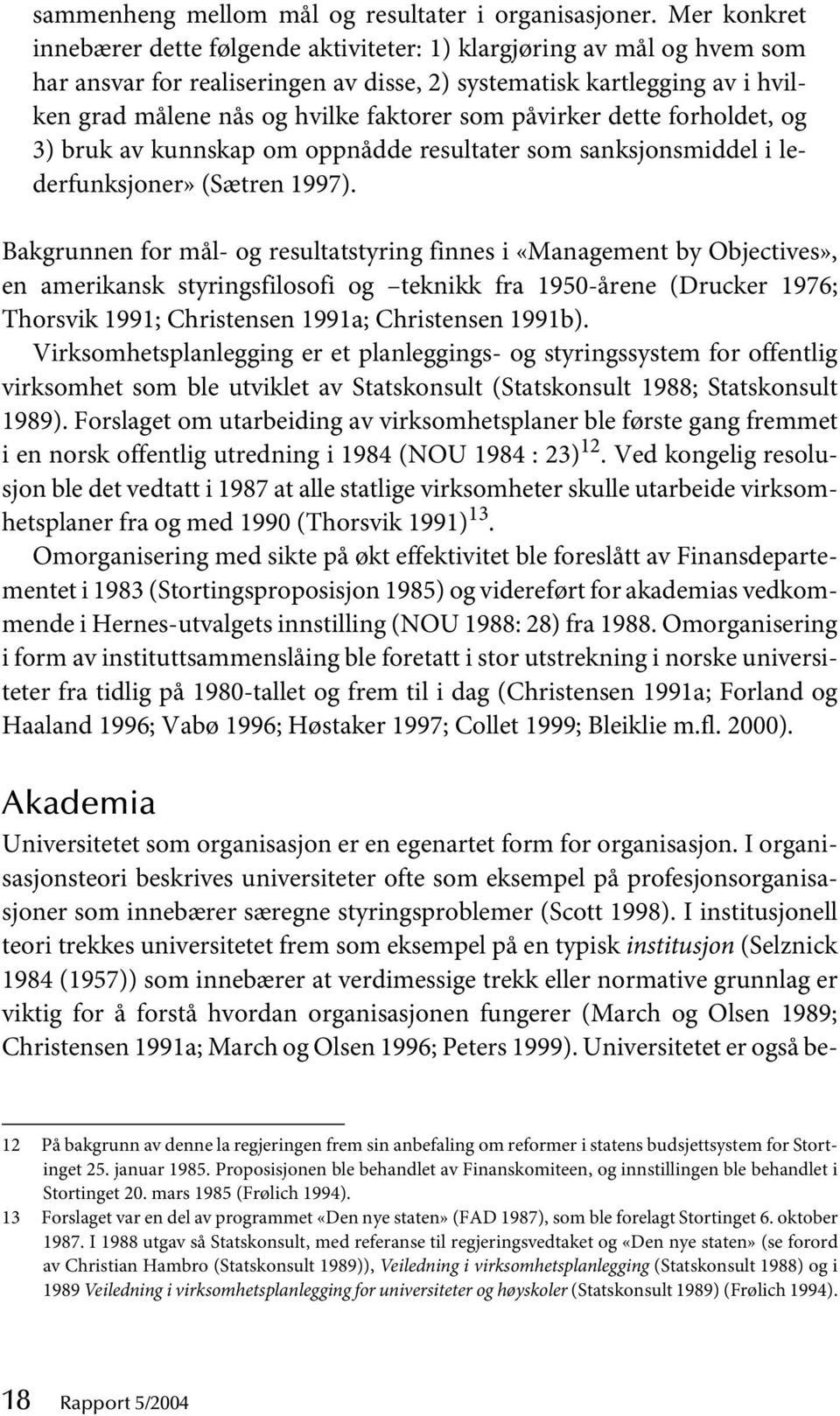 sammenheng mellom mål og resultater i organisasjoner. Mer konkret innebærer dette følgende aktiviteter: 1) klargjøring av mål og hvem som har ansvar for realiseringen av disse, 2) systematisk kartlegging av i hvilken grad målene nås og hvilke faktorer som påvirker dette forholdet, og 3) bruk av kunnskap om oppnådde resultater som sanksjonsmiddel i lederfunksjoner» (Sætren 1997).

Bakgrunnen for mål- og resultatstyring finnes i «Management by Objectives», en amerikansk styringsfilosofi og –teknikk fra 1950-årene (Drucker 1976; Thorsvik 1991; Christensen 1991a; Christensen 1991b).

Virksomhetsplanlegging er et planleggings- og styringssystem for offentlig virksomhet som ble utviklet av Statskonsult (Statskonsult 1988; Statskonsult 1989). Forslaget om utarbeiding av virksomhetsplaner ble første gang fremmet i en norsk offentlig utredning i 1984 (NOU 1984 : 23)$^{12}$. Ved kongelig resolusjon ble det vedtatt i 1987 at alle statlige virksomheter skulle utarbeide virksomhetsplaner fra og med 1990 (Thorsvik 1991)$^{13}$.

Omorganisering med sikte på økt effektivitet ble foreslått av Finansdepartementet i 1983 (Stortingsproposisjon 1985) og videreført for akademias vedkommende i Hernes-utvalgets innstilling (NOU 1988: 28) fra 1988. Omorganisering i form av instituttsammenslåing ble foretatt i stor utstrekning i norske universiteter fra tidlig på 1980-tallet og frem til i dag (Christensen 1991a; Forland og Haaland 1996; Vabø 1996; Høstaker 1997; Collet 1999; Bleiklie m.fl. 2000).

Akademia

Universitetet som organisasjon er en egenartet form for organisasjon. I organisasjonsteori beskrives universiteter ofte som eksempel på profesjonsorganisasjoner som innebærer særegne styringsproblemer (Scott 1998). I institusjonell teori trekkes universitetet frem som eksempel på en typisk institusjon (Selznick 1984 (1957)) som innebærer at verdimessige trekk eller normative grunnlag er viktig for å forstå hvordan organisasjonen fungerer (March og Olsen 1989; Christensen 1991a; March og Olsen 1996; Peters 1999). Universitetet er også be-

12 På bakgrunn av denne la regjeringen frem sin anbefaling om reformer i statens budsjettsystem for Stortinget 25. januar 1985. Proposisjonen ble behandlet av Finanskomiteen, og innstillingen ble behandlet i Stortinget 20. mars 1985 (Frølich 1994).

13 Forslaget var en del av programmet «Den nye staten» (FAD 1987), som ble forelagt Stortinget 6. oktober 1987. I 1988 utgav så Statskonsult, med referanse til regjeringsvedtaket og «Den nye staten» (se forord av Christian Hambro (Statskonsult 1989)), Veiledning i virksomhetsplanlegging (Statskonsult 1988) og i 1989 Veiledning i virksomhetsplanlegging for universiteter og høyskoler (Statskonsult 1989) (Frølich 1994).

18 Rapport 5/2004